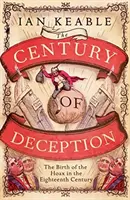 IAN KEABLE

The

CENTURY

OF

DECEPTION

The Birth of the Hoax in the Eighteenth Century